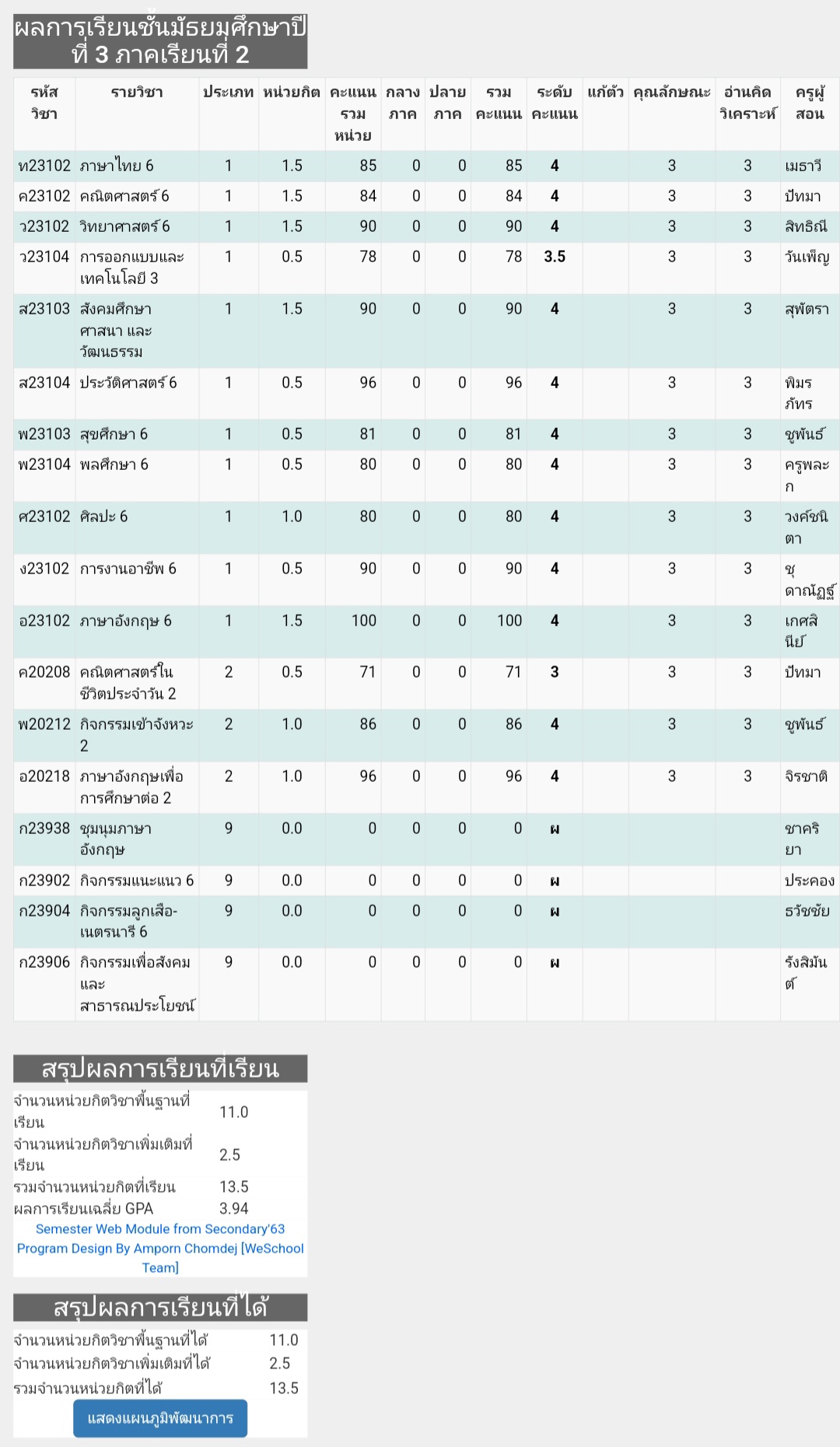 ผลการเรียนชั้นมัธยมศึกษาปีที่ 3 ภาคเรียนที่ 2

| รหัสวิชา | รายวิชา | ประเภท | หน่วยกิต | คะแนนรวมหน่วย | กลางภาค | ปลายภาค | รวมคะแนน | ระดับคะแนน | แก้ตัว | คุณลักษณะ | อ่านคิดวิเคราะห์ | ครูผู้สอน |
|---|---|---|---|---|---|---|---|---|---|---|---|---|
| ท23102 | ภาษาไทย 6 | 1 | 1.5 | 85 | 0 | 0 | 85 | 4 | | 3 | 3 | เมธาวี |
| ค23102 | คณิตศาสตร์ 6 | 1 | 1.5 | 84 | 0 | 0 | 84 | 4 | | 3 | 3 | ปัทมา |
| ว23102 | วิทยาศาสตร์ 6 | 1 | 1.5 | 90 | 0 | 0 | 90 | 4 | | 3 | 3 | สิทธิณี |
| ว23104 | การออกแบบและเทคโนโลยี 3 | 1 | 0.5 | 78 | 0 | 0 | 78 | 3.5 | | 3 | 3 | วันเพ็ญ |
| ส23103 | สังคมศึกษา ศาสนา และวัฒนธรรม | 1 | 1.5 | 90 | 0 | 0 | 90 | 4 | | 3 | 3 | สุพัตรา |
| ส23104 | ประวัติศาสตร์ 6 | 1 | 0.5 | 96 | 0 | 0 | 96 | 4 | | 3 | 3 | พิมรภัทร |
| พ23103 | สุขศึกษา 6 | 1 | 0.5 | 81 | 0 | 0 | 81 | 4 | | 3 | 3 | ชูพันธ์ |
| พ23104 | พลศึกษา 6 | 1 | 0.5 | 80 | 0 | 0 | 80 | 4 | | 3 | 3 | ครูพละก |
| ศ23102 | ศิลปะ 6 | 1 | 1.0 | 80 | 0 | 0 | 80 | 4 | | 3 | 3 | วงศ์ชนิตา |
| ง23102 | การงานอาชีพ 6 | 1 | 0.5 | 90 | 0 | 0 | 90 | 4 | | 3 | 3 | ชุดาณัฏฐ์ |
| อ23102 | ภาษาอังกฤษ 6 | 1 | 1.5 | 100 | 0 | 0 | 100 | 4 | | 3 | 3 | เกศสินีย์ |
| ค20208 | คณิตศาสตร์ในชีวิตประจำวัน 2 | 2 | 0.5 | 71 | 0 | 0 | 71 | 3 | | 3 | 3 | ปัทมา |
| พ20212 | กิจกรรมเข้าจังหวะ 2 | 2 | 1.0 | 86 | 0 | 0 | 86 | 4 | | 3 | 3 | ชูพันธ์ |
| อ20218 | ภาษาอังกฤษเพื่อการศึกษาต่อ 2 | 2 | 1.0 | 96 | 0 | 0 | 96 | 4 | | 3 | 3 | จิรชาติ |
| ก23938 | ชุมนุมภาษาอังกฤษ | 9 | 0.0 | 0 | 0 | 0 | 0 | ผ | | | | ชาคริยา |
| ก23902 | กิจกรรมแนะแนว 6 | 9 | 0.0 | 0 | 0 | 0 | 0 | ผ | | | | ประคอง |
| ก23904 | กิจกรรมลูกเสือ-เนตรนารี 6 | 9 | 0.0 | 0 | 0 | 0 | 0 | ผ | | | | ธวัชชัย |
| ก23906 | กิจกรรมเพื่อสังคมและสาธารณประโยชน์ | 9 | 0.0 | 0 | 0 | 0 | 0 | ผ | | | | รังสิมันต์ |

สรุปผลการเรียนที่เรียน

| | |
|---|---|
| จำนวนหน่วยกิตวิชาพื้นฐานที่เรียน | 11.0 |
| จำนวนหน่วยกิตวิชาเพิ่มเติมที่เรียน | 2.5 |
| รวมจำนวนหน่วยกิตที่เรียน | 13.5 |
| ผลการเรียนเฉลี่ย GPA | 3.94 |

Semester Web Module from Secondary'63 Program Design By Amporn Chomdej [WeSchool Team]

สรุปผลการเรียนที่ได้

| | |
|---|---|
| จำนวนหน่วยกิตวิชาพื้นฐานที่ได้ | 11.0 |
| จำนวนหน่วยกิตวิชาเพิ่มเติมที่ได้ | 2.5 |
| รวมจำนวนหน่วยกิตที่ได้ | 13.5 |

แสดงแผนภูมิพัฒนาการ